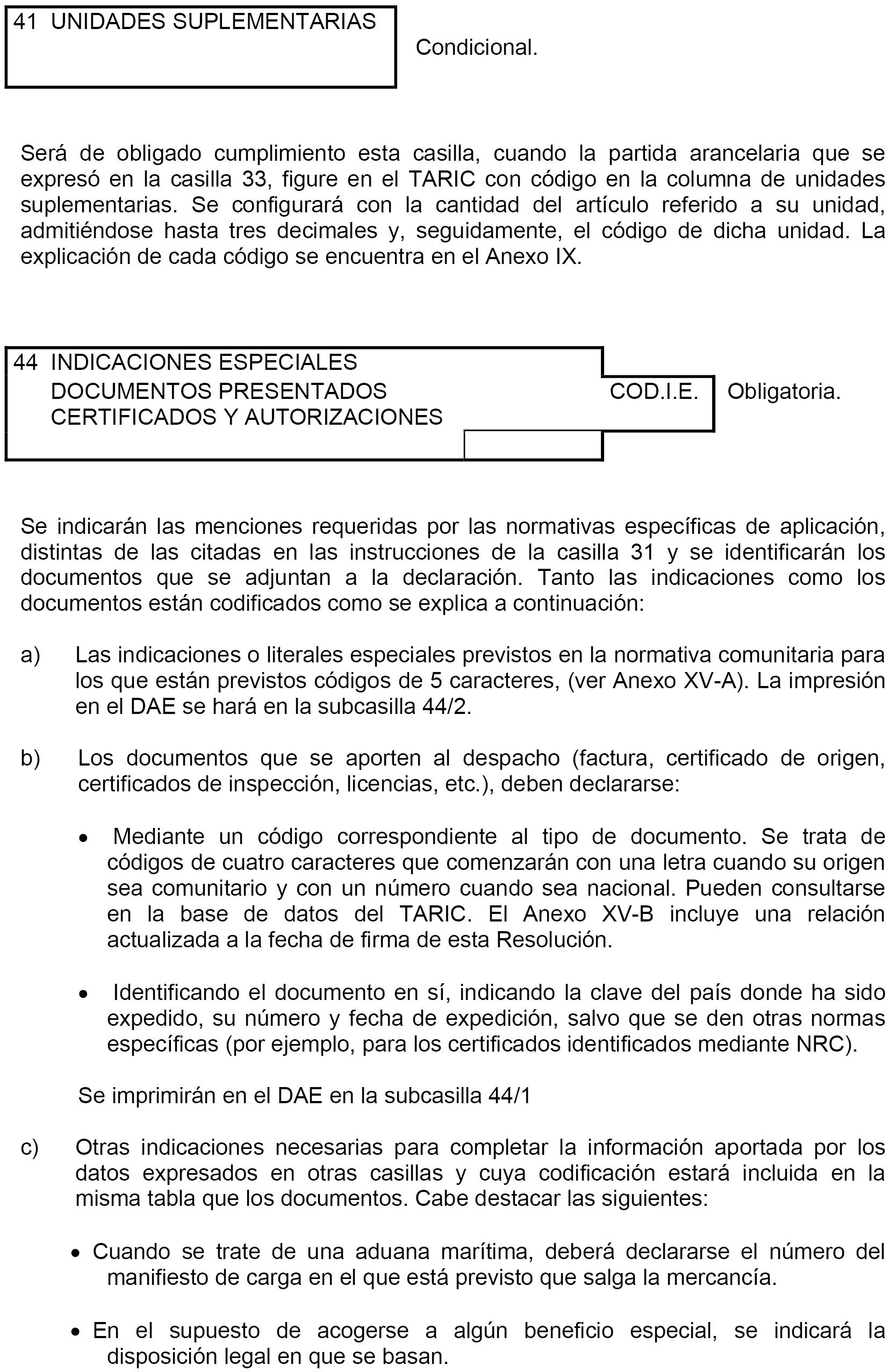 41 UNIDADES SUPLEMENTARIAS

Condicional.

Será de obligado cumplimiento esta casilla, cuando la partida arancelaria que se expresó en la casilla 33, figure en el TARIC con código en la columna de unidades suplementarias. Se configurará con la cantidad del artículo referido a su unidad, admitiéndose hasta tres decimales y, seguidamente, el código de dicha unidad. La explicación de cada código se encuentra en el Anexo IX.

44 INDICACIONES ESPECIALES
DOCUMENTOS PRESENTADOS
CERTIFICADOS Y AUTORIZACIONES

COD.I.E.

Obligatoria.

Se indicarán las menciones requeridas por las normativas específicas de aplicación, distintas de las citadas en las instrucciones de la casilla 31 y se identificarán los documentos que se adjuntan a la declaración. Tanto las indicaciones como los documentos están codificados como se explica a continuación:

a) Las indicaciones o literales especiales previstos en la normativa comunitaria para los que están previstos códigos de 5 caracteres, (ver Anexo XV-A). La impresión en el DAE se hará en la subcasilla 44/2.

b) Los documentos que se aporten al despacho (factura, certificado de origen, certificados de inspección, licencias, etc.), deben declararse:

• Mediante un código correspondiente al tipo de documento. Se trata de códigos de cuatro caracteres que comenzarán con una letra cuando su origen sea comunitario y con un número cuando sea nacional. Pueden consultarse en la base de datos del TARIC. El Anexo XV-B incluye una relación actualizada a la fecha de firma de esta Resolución.

• Identificando el documento en sí, indicando la clave del país donde ha sido expedido, su número y fecha de expedición, salvo que se den otras normas específicas (por ejemplo, para los certificados identificados mediante NRC).

Se imprimirán en el DAE en la subcasilla 44/1

c) Otras indicaciones necesarias para completar la información aportada por los datos expresados en otras casillas y cuya codificación estará incluida en la misma tabla que los documentos. Cabe destacar las siguientes:

• Cuando se trate de una aduana marítima, deberá declararse el número del manifiesto de carga en el que está previsto que salga la mercancía.

• En el supuesto de acogerse a algún beneficio especial, se indicará la disposición legal en que se basan.